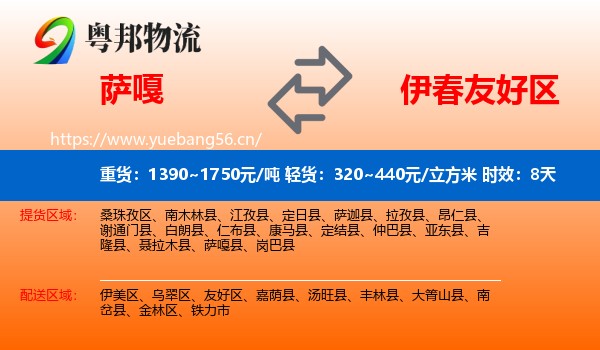 粤邦物流

萨嘎

伊春友好区

https://www.yuebang56.cn/

重货：1390~1750元/吨 轻货：320~440元/立方米 时效：8天

提货区域：

桑珠孜区、南木林县、江孜县、定日县、萨迦县、拉孜县、昂仁县、谢通门县、白朗县、仁布县、康马县、定结县、仲巴县、亚东县、吉隆县、聂拉木县、萨嘎县、岗巴县

配送区域：

伊美区、乌翠区、友好区、嘉荫县、汤旺县、丰林县、大箐山县、南岔县、金林区、铁力市